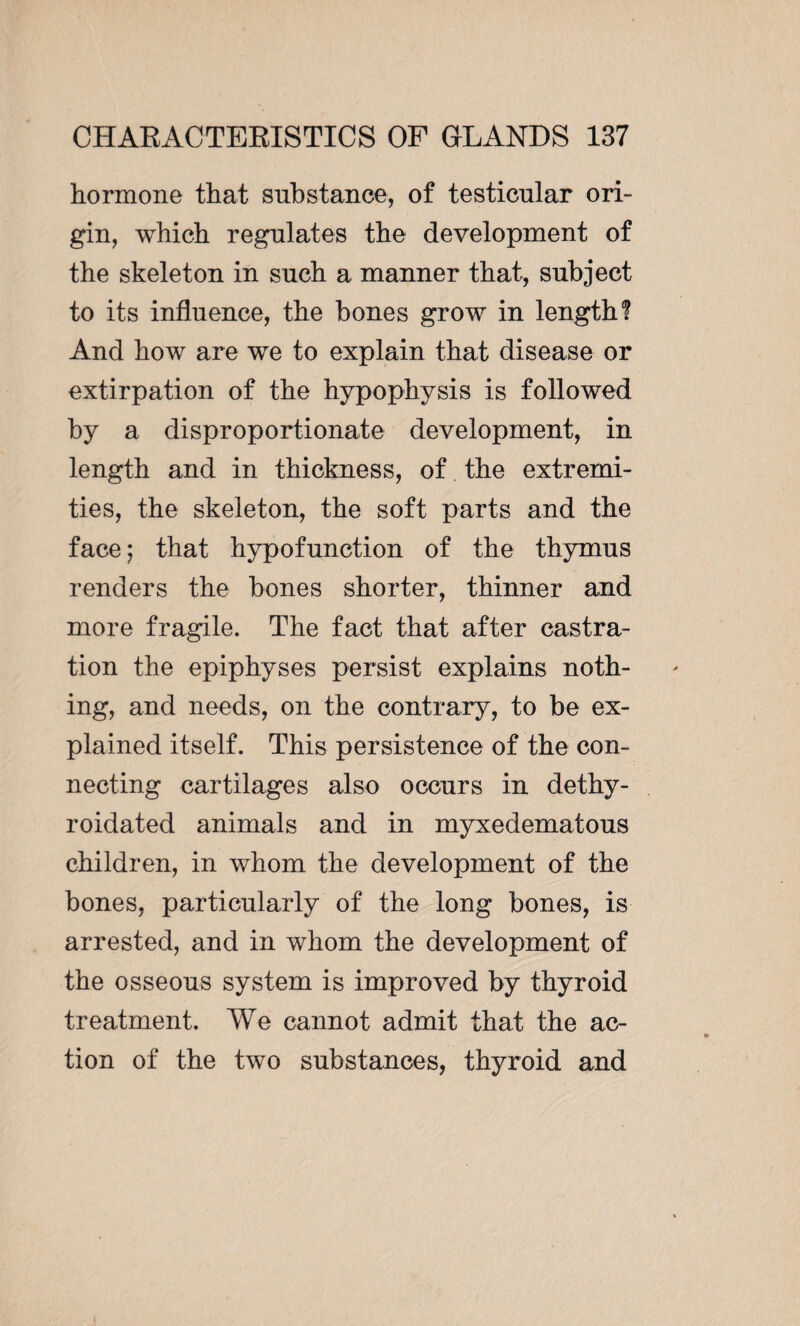 CHARACTERISTICS OF GLANDS 137

hormone that substance, of testicular origin, which regulates the development of the skeleton in such a manner that, subject to its influence, the bones grow in length? And how are we to explain that disease or extirpation of the hypophysis is followed by a disproportionate development, in length and in thickness, of the extremities, the skeleton, the soft parts and the face; that hypofunction of the thymus renders the bones shorter, thinner and more fragile. The fact that after castration the epiphyses persist explains nothing, and needs, on the contrary, to be explained itself. This persistence of the connecting cartilages also occurs in dethyroidated animals and in myxedematous children, in whom the development of the bones, particularly of the long bones, is arrested, and in whom the development of the osseous system is improved by thyroid treatment. We cannot admit that the action of the two substances, thyroid and